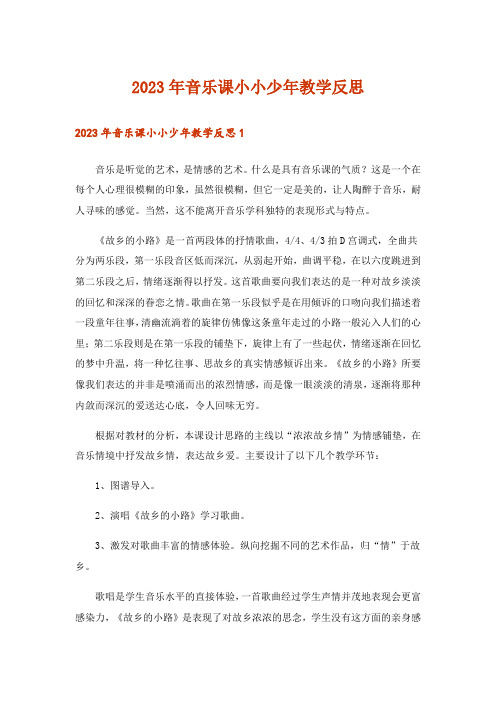 2023年音乐课小小少年教学反思

2023年音乐课小小少年教学反思1

音乐是听觉的艺术，是情感的艺术。什么是具有音乐课的气质？这是一个在每个人心理很模糊的印象，虽然很模糊，但它一定是美的，让人陶醉于音乐，耐人寻味的感觉。当然，这不能离开音乐学科独特的表现形式与特点。

《故乡的小路》是一首两段体的抒情歌曲，4/4、4/3拍D宫调式，全曲共分为两乐段，第一乐段音区低而深沉，从弱起开始，曲调平稳，在以六度跳进到第二乐段之后，情绪逐渐得以抒发。这首歌曲要向我们表达的是一种对故乡淡淡的回忆和深深的眷恋之情。歌曲在第一乐段似乎是在用倾诉的口吻向我们描述着一段童年往事，清幽流淌着的旋律仿佛像这条童年走过的小路一般沁入人们的心里；第二乐段则是在第一乐段的铺垫下，旋律上有了一些起伏，情绪逐渐在回忆的梦中升温，将一种忆往事、思故乡的真实情感倾诉出来。《故乡的小路》所要像我们表达的并非是喷涌而出的浓烈情感，而是像一眼淡淡的清泉，逐渐将那种内敛而深沉的爱送达心底，令人回味无穷。

根据对教材的分析，本课设计思路的主线以“浓浓故乡情”为情感铺垫，在音乐情境中抒发故乡情，表达故乡爱。主要设计了以下几个教学环节：

1、图谱导入。

2、演唱《故乡的小路》学习歌曲。

3、激发对歌曲丰富的情感体验。纵向挖掘不同的艺术作品，归“情”于故乡。

歌唱是学生音乐水平的直接体验，一首歌曲经过学生声情并茂地表现会更富感染力，《故乡的小路》是表现了对故乡浓浓的思念，学生没有这方面的亲身感